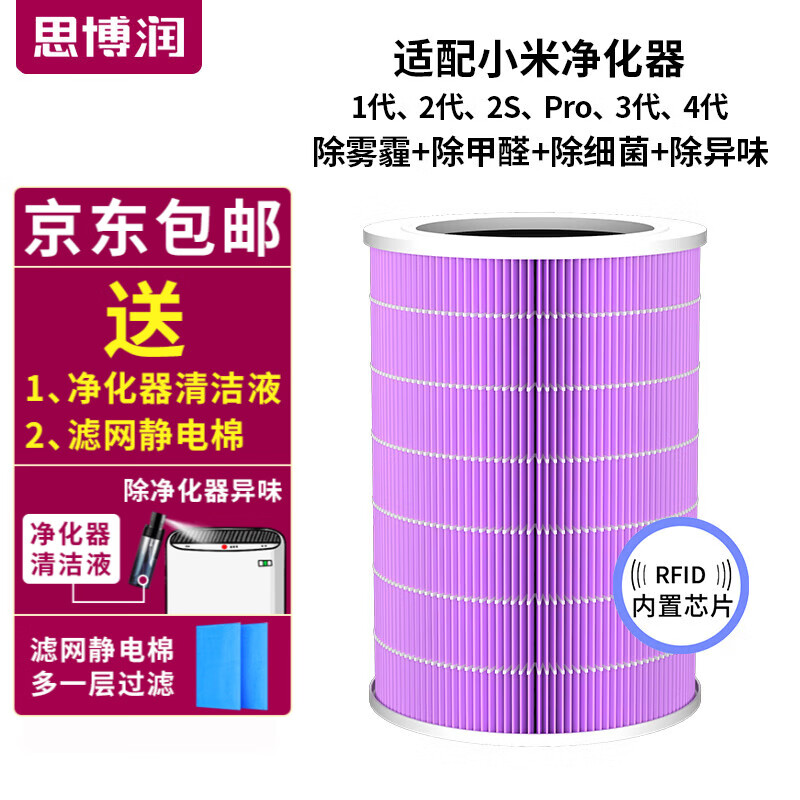 思博润

适配小米净化器
1代、2代、2S、Pro、3代、4代
除雾霾+除甲醛+除细菌+除异味

京东包邮
送
1、净化器清洁液
2、滤网静电棉

除净化器异味
净化器清洁液

滤网静电棉
多一层过滤

RFID
内置芯片